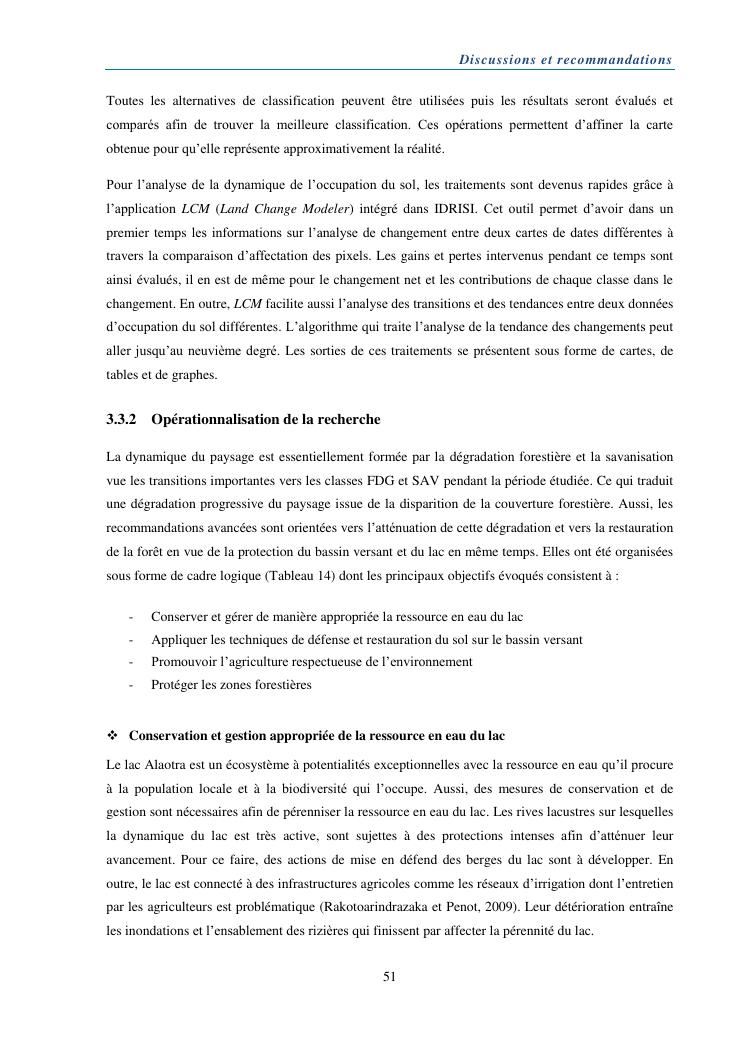 Discussions et recommandations

Toutes les alternatives de classification peuvent être utilisées puis les résultats seront évalués et comparés afin de trouver la meilleure classification. Ces opérations permettent d'affiner la carte obtenue pour qu'elle représente approximativement la réalité.

Pour l'analyse de la dynamique de l'occupation du sol, les traitements sont devenus rapides grâce à l'application LCM (Land Change Modeler) intégré dans IDRISI. Cet outil permet d'avoir dans un premier temps les informations sur l'analyse de changement entre deux cartes de dates différentes à travers la comparaison d'affectation des pixels. Les gains et pertes intervenus pendant ce temps sont ainsi évalués, il en est de même pour le changement net et les contributions de chaque classe dans le changement. En outre, LCM facilite aussi l'analyse des transitions et des tendances entre deux données d'occupation du sol différentes. L'algorithme qui traite l'analyse de la tendance des changements peut aller jusqu'au neuvième degré. Les sorties de ces traitements se présentent sous forme de cartes, de tables et de graphes.

3.3.2 Opérationnalisation de la recherche

La dynamique du paysage est essentiellement formée par la dégradation forestière et la savanisation vue les transitions importantes vers les classes FDG et SAV pendant la période étudiée. Ce qui traduit une dégradation progressive du paysage issue de la disparition de la couverture forestière. Aussi, les recommandations avancées sont orientées vers l'atténuation de cette dégradation et vers la restauration de la forêt en vue de la protection du bassin versant et du lac en même temps. Elles ont été organisées sous forme de cadre logique (Tableau 14) dont les principaux objectifs évoqués consistent à :

- Conserver et gérer de manière appropriée la ressource en eau du lac
- Appliquer les techniques de défense et restauration du sol sur le bassin versant
- Promouvoir l'agriculture respectueuse de l'environnement
- Protéger les zones forestières

❖ Conservation et gestion appropriée de la ressource en eau du lac

Le lac Alaotra est un écosystème à potentialités exceptionnelles avec la ressource en eau qu'il procure à la population locale et à la biodiversité qui l'occupe. Aussi, des mesures de conservation et de gestion sont nécessaires afin de pérenniser la ressource en eau du lac. Les rives lacustres sur lesquelles la dynamique du lac est très active, sont sujettes à des protections intenses afin d'atténuer leur avancement. Pour ce faire, des actions de mise en défend des berges du lac sont à développer. En outre, le lac est connecté à des infrastructures agricoles comme les réseaux d'irrigation dont l'entretien par les agriculteurs est problématique (Rakotoarindrazaka et Penot, 2009). Leur détérioration entraîne les inondations et l'ensablement des rizières qui finissent par affecter la pérennité du lac.

51